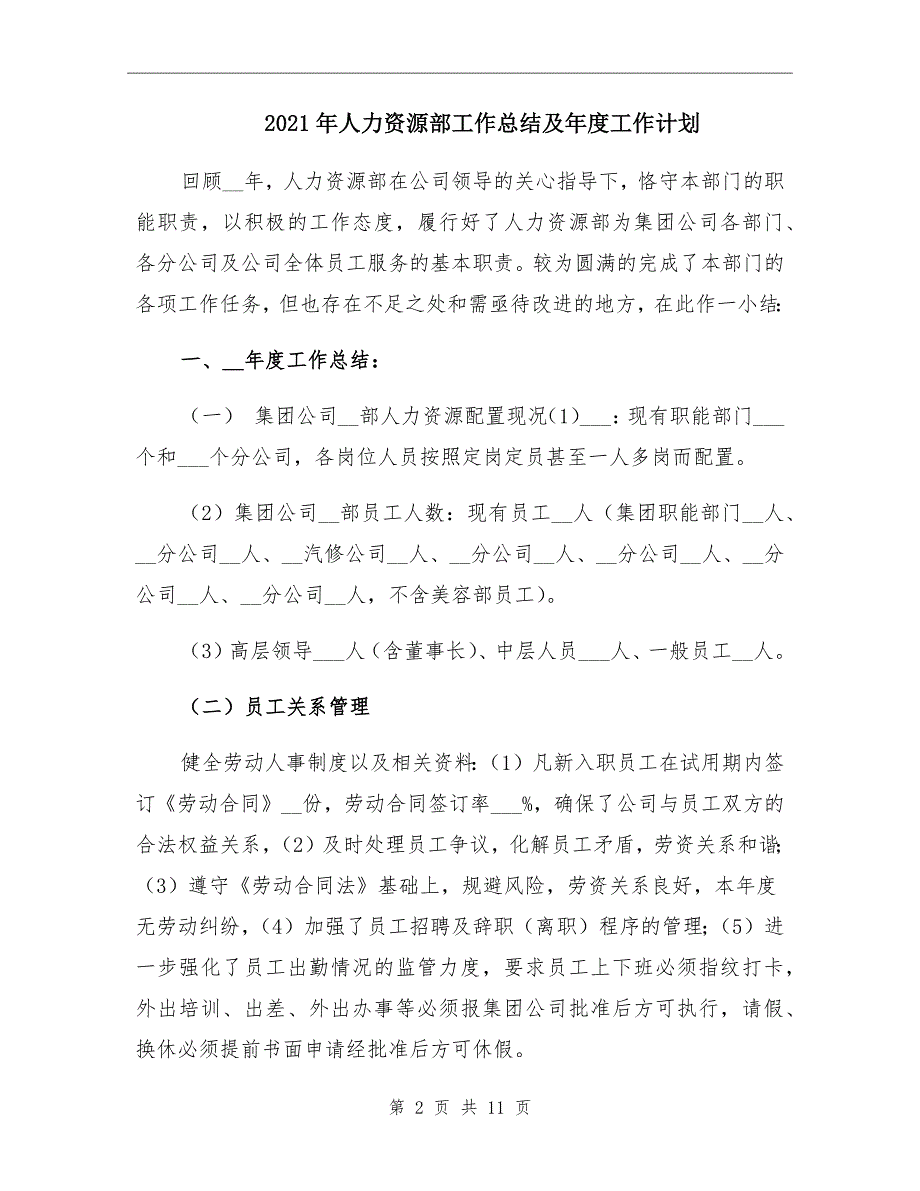 2021年人力资源部工作总结及年度工作计划

回顾__年，人力资源部在公司领导的关心指导下，恪守本部门的职能职责，以积极的工作态度，履行好了人力资源部为集团公司各部门、各分公司及公司全体员工服务的基本职责。较为圆满的完成了本部门的各项工作任务，但也存在不足之处和需亟待改进的地方，在此作一小结：

一、__年度工作总结：

（一） 集团公司__部人力资源配置现况(1)___：现有职能部门___个和___个分公司，各岗位人员按照定岗定员甚至一人多岗而配置。

（2）集团公司__部员工人数：现有员工__人（集团职能部门__人、__分公司__人、__汽修公司__人、__分公司__人、__分公司__人、__分公司__人、__分公司__人，不含美容部员工）。

（3）高层领导___人（含董事长）、中层人员___人、一般员工__人。

（二）员工关系管理

健全劳动人事制度以及相关资料：（1）凡新入职员工在试用期内签订《劳动合同》__份，劳动合同签订率___%，确保了公司与员工双方的合法权益关系，（2）及时处理员工争议，化解员工矛盾，劳资关系和谐；（3）遵守《劳动合同法》基础上，规避风险，劳资关系良好，本年度无劳动纠纷，（4）加强了员工招聘及辞职（离职）程序的管理；（5）进一步强化了员工出勤情况的监管力度，要求员工上下班必须指纹打卡，外出培训、出差、外出办事等必须报集团公司批准后方可执行，请假、换休必须提前书面申请经批准后方可休假。

第 2 页 共 11 页